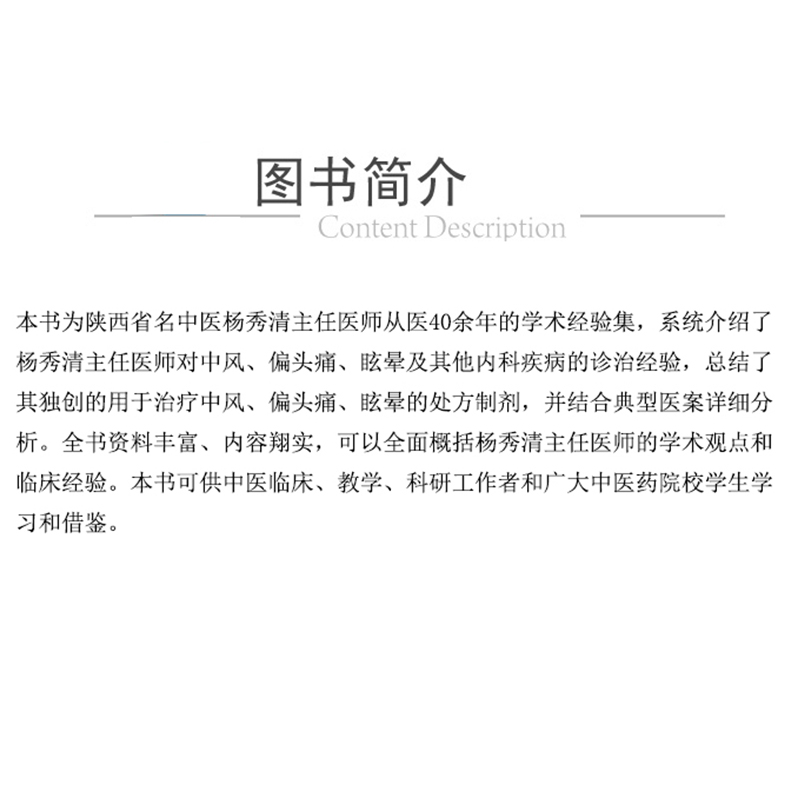 图书简介
Content Description

本书为陕西省名中医杨秀清主任医师从医40余年的学术经验集，系统介绍了杨秀清主任医师对中风、偏头痛、眩晕及其他内科疾病的诊治经验，总结了其独创的用于治疗中风、偏头痛、眩晕的处方制剂，并结合典型医案详细分析。全书资料丰富、内容翔实，可以全面概括杨秀清主任医师的学术观点和临床经验。本书可供中医临床、教学、科研工作者和广大中医药院校学生学习和借鉴。